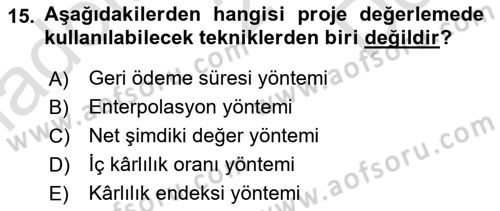 15. Aşağıdakilerden hangisi proje değerlemede kullanılabilecek tekniklerden biri değildir?

A) Geri ödeme süresi yöntemi
B) Enterpolasyon yöntemi
C) Net şimdiki değer yöntemi
D) İç kârlılık oranı yöntemi
E) Kârlılık endeksi yöntemi

www.aofsoru.com